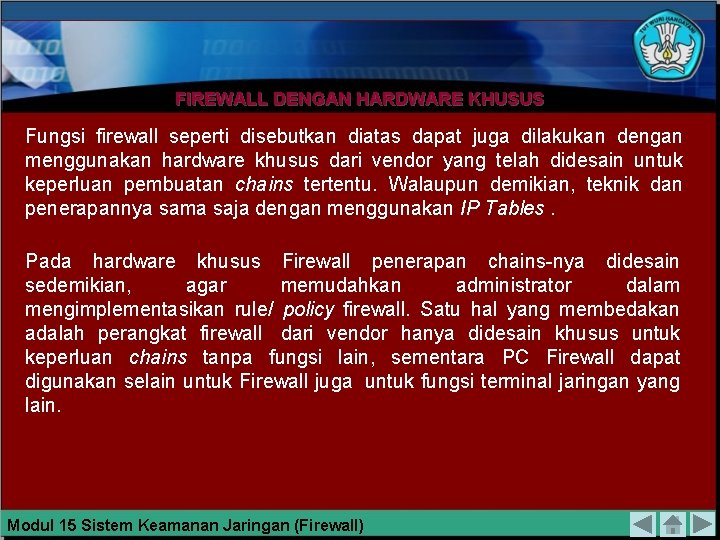 TUT WURI HANDAYANI

FIREWALL DENGAN HARDWARE KHUSUS

Fungsi firewall seperti disebutkan diatas dapat juga dilakukan dengan menggunakan hardware khusus dari vendor yang telah didesain untuk keperluan pembuatan chains tertentu. Walaupun demikian, teknik dan penerapannya sama saja dengan menggunakan IP Tables .

Pada hardware khusus Firewall penerapan chains-nya didesain sedemikian, agar memudahkan administrator dalam mengimplementasikan rule/ policy firewall. Satu hal yang membedakan adalah perangkat firewall dari vendor hanya didesain khusus untuk keperluan chains tanpa fungsi lain, sementara PC Firewall dapat digunakan selain untuk Firewall juga untuk fungsi terminal jaringan yang lain.

Modul 15 Sistem Keamanan Jaringan (Firewall)